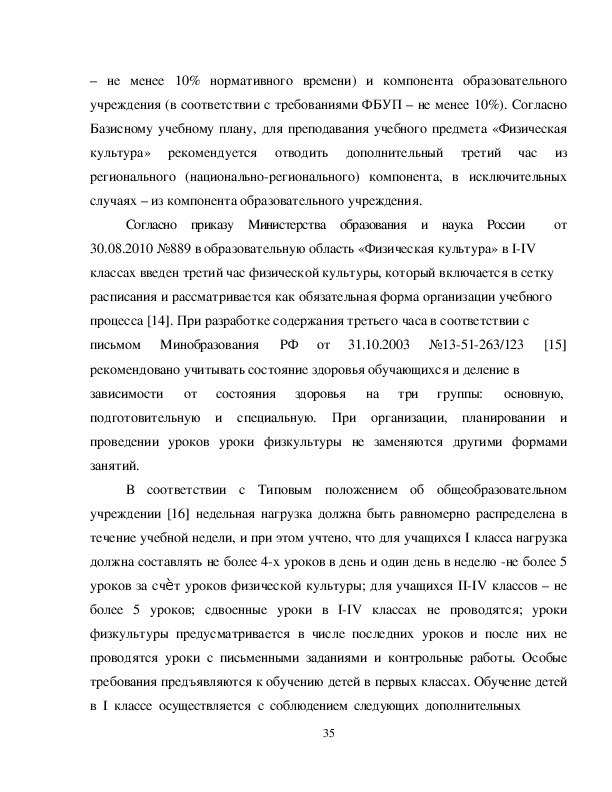 – не менее 10% нормативного времени) и компонента образовательного учреждения (в соответствии с требованиями ФБУП – не менее 10%). Согласно Базисному учебному плану, для преподавания учебного предмета «Физическая культура» рекомендуется отводить дополнительный третий час из регионального (национально-регионального) компонента, в исключительных случаях – из компонента образовательного учреждения.

Согласно приказу Министерства образования и наука России от 30.08.2010 №889 в образовательную область «Физическая культура» в I-IV классах введен третий час физической культуры, который включается в сетку расписания и рассматривается как обязательная форма организации учебного процесса [14]. При разработке содержания третьего часа в соответствии с письмом Минобразования РФ от 31.10.2003 №13-51-263/123 [15] рекомендовано учитывать состояние здоровья обучающихся и деление в зависимости от состояния здоровья на три группы: основную, подготовительную и специальную. При организации, планировании и проведении уроков уроки физкультуры не заменяются другими формами занятий.

В соответствии с Типовым положением об общеобразовательном учреждении [16] недельная нагрузка должна быть равномерно распределена в течение учебной недели, и при этом учтено, что для учащихся I класса нагрузка должна составлять не более 4-х уроков в день и один день в неделю -не более 5 уроков за счѐт уроков физической культуры; для учащихся II-IV классов – не более 5 уроков; сдвоенные уроки в I-IV классах не проводятся; уроки физкультуры предусматривается в числе последних уроков и после них не проводятся уроки с письменными заданиями и контрольные работы. Особые требования предъявляются к обучению детей в первых классах. Обучение детей в I классе осуществляется с соблюдением следующих дополнительных

35